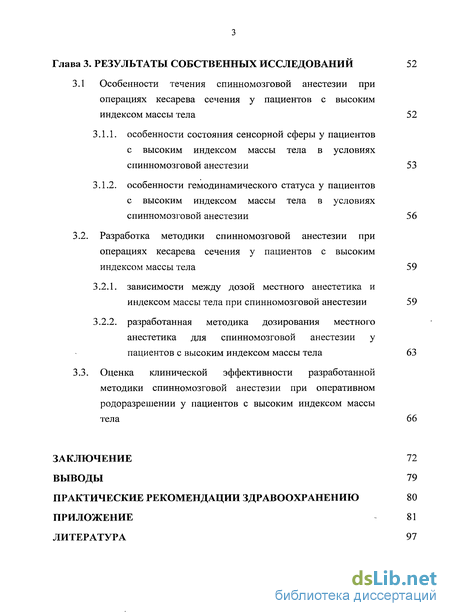 3

Глава 3. РЕЗУЛЬТАТЫ СОБСТВЕННЫХ ИССЛЕДОВАНИЙ 52

3.1 Особенности течения спинномозговой анестезии при операциях кесарева сечения у пациентов с высоким индексом массы тела 52

3.1.1. особенности состояния сенсорной сферы у пациентов с высоким индексом массы тела в условиях спинномозговой анестезии 53

3.1.2. особенности гемодинамического статуса у пациентов с высоким индексом массы тела в условиях спинномозговой анестезии 56

3.2. Разработка методики спинномозговой анестезии при операциях кесарева сечения у пациентов с высоким индексом массы тела 59

3.2.1. зависимости между дозой местного анестетика и индексом массы тела при спинномозговой анестезии 59

3.2.2. разработанная методика дозирования местного анестетика для спинномозговой анестезии у пациентов с высоким индексом массы тела 63

3.3. Оценка клинической эффективности разработанной методики спинномозговой анестезии при оперативном родоразрешении у пациентов с высоким индексом массы тела 66

ЗАКЛЮЧЕНИЕ 72

ВЫВОДЫ 79

ПРАКТИЧЕСКИЕ РЕКОМЕНДАЦИИ ЗДРАВООХРАНЕНИЮ 80

ПРИЛОЖЕНИЕ 81

ЛИТЕРАТУРА 97

dsLib.net
библиотека диссертаций